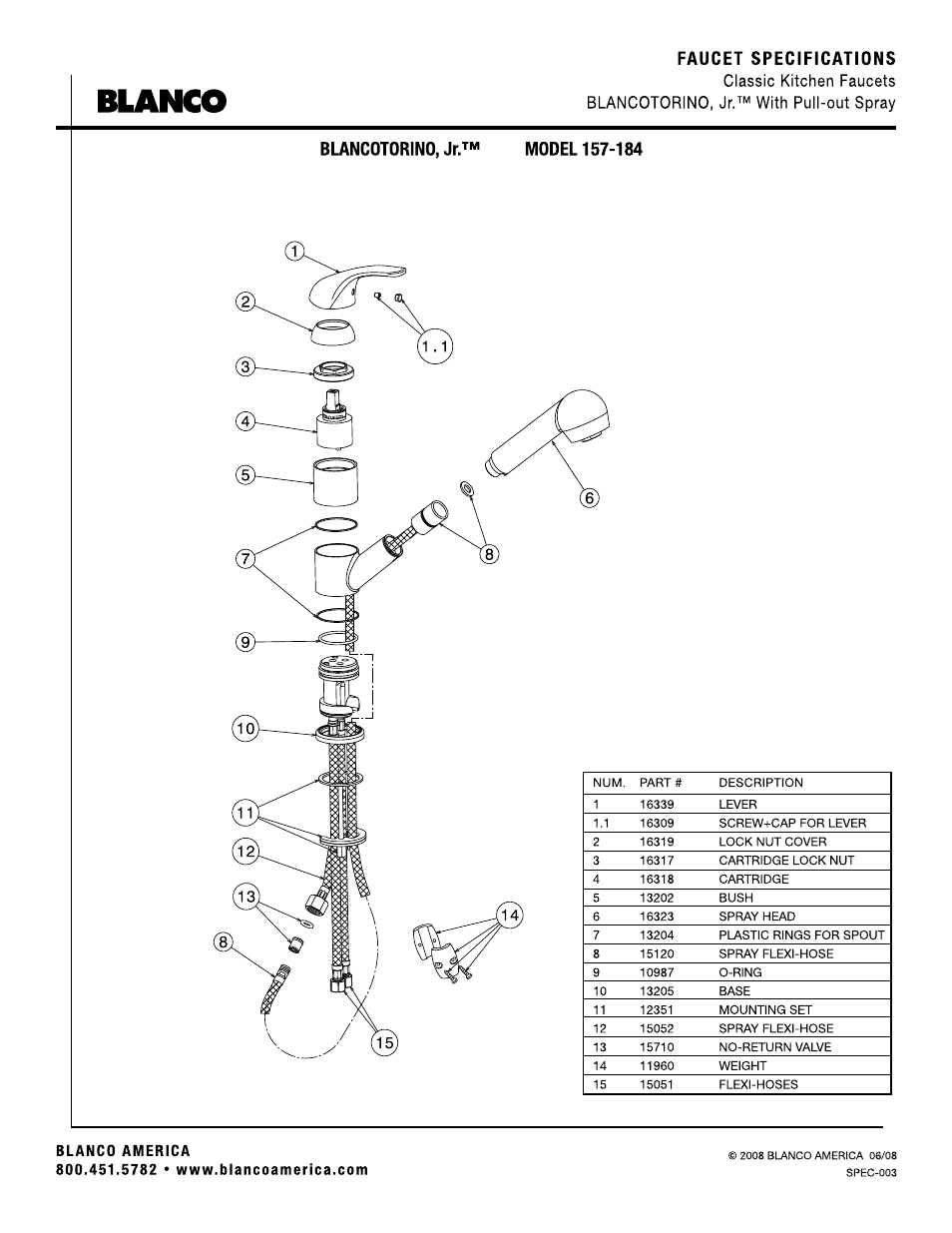 FAUCET SPECIFICATIONS
Classic Kitchen Faucets
BLANCOTORINO, Jr.™ With Pull-out Spray

BLANCO

BLANCOTORINO, Jr.™ MODEL 157-184

1
2
1.1
3
4
5
6
7
8
9
10
11
12
13
14
8
15

| NUM. | PART # | DESCRIPTION |
|---|---|---|
| 1 | 16339 | LEVER |
| 1.1 | 16309 | SCREW+CAP FOR LEVER |
| 2 | 16319 | LOCK NUT COVER |
| 3 | 16317 | CARTRIDGE LOCK NUT |
| 4 | 16318 | CARTRIDGE |
| 5 | 13202 | BUSH |
| 6 | 16323 | SPRAY HEAD |
| 7 | 13204 | PLASTIC RINGS FOR SPOUT |
| 8 | 15120 | SPRAY FLEXI-HOSE |
| 9 | 10987 | O-RING |
| 10 | 13205 | BASE |
| 11 | 12351 | MOUNTING SET |
| 12 | 15052 | SPRAY FLEXI-HOSE |
| 13 | 15710 | NO-RETURN VALVE |
| 14 | 11960 | WEIGHT |
| 15 | 15051 | FLEXI-HOSES |

BLANCO AMERICA
800.451.5782 • www.blancoamerica.com

© 2008 BLANCO AMERICA 06/08
SPEC-003